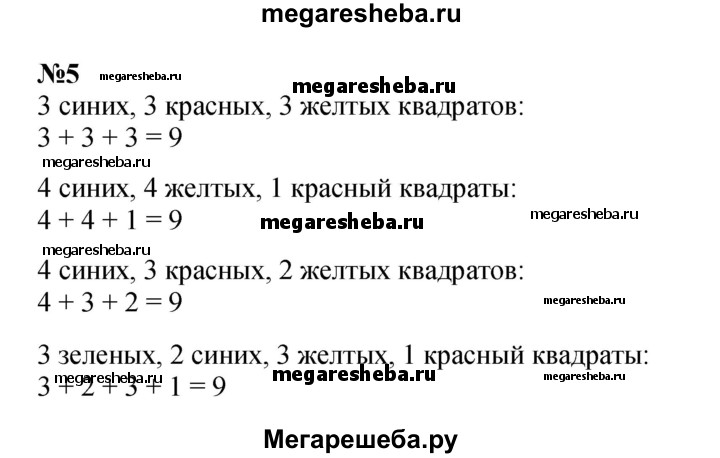 megaresheba.ru

№5 megaresheba.ru

megaresheba.ru

3 синих, 3 красных, 3 желтых квадратов:
$3 + 3 + 3 = 9$

megaresheba.ru

4 синих, 4 желтых, 1 красный квадраты:
$4 + 4 + 1 = 9$ megaresheba.ru megaresheba.ru

megaresheba.ru

4 синих, 3 красных, 2 желтых квадратов:
$4 + 3 + 2 = 9$ megaresheba.ru

3 зеленых, 2 синих, 3 желтых, 1 красный квадраты:
megaresheba.ru megaresheba.ru megaresheba.ru
$3 + 2 + 3 + 1 = 9$

Мегарешеба.ру